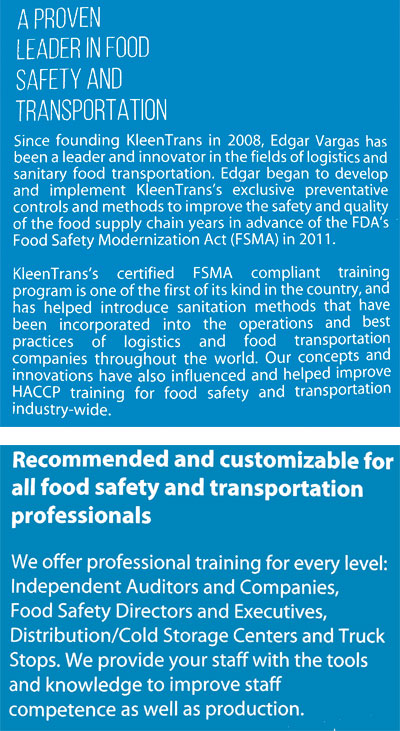 A PROVEN LEADER IN FOOD SAFETY AND TRANSPORTATION

Since founding KleenTrans in 2008, Edgar Vargas has been a leader and innovator in the fields of logistics and sanitary food transportation. Edgar began to develop and implement KleenTrans's exclusive preventative controls and methods to improve the safety and quality of the food supply chain years in advance of the FDA's Food Safety Modernization Act (FSMA) in 2011.

KleenTrans's certified FSMA compliant training program is one of the first of its kind in the country, and has helped introduce sanitation methods that have been incorporated into the operations and best practices of logistics and food transportation companies throughout the world. Our concepts and innovations have also influenced and helped improve HACCP training for food safety and transportation industry-wide.

Recommended and customizable for all food safety and transportation professionals

We offer professional training for every level: Independent Auditors and Companies, Food Safety Directors and Executives, Distribution/Cold Storage Centers and Truck Stops. We provide your staff with the tools and knowledge to improve staff competence as well as production.